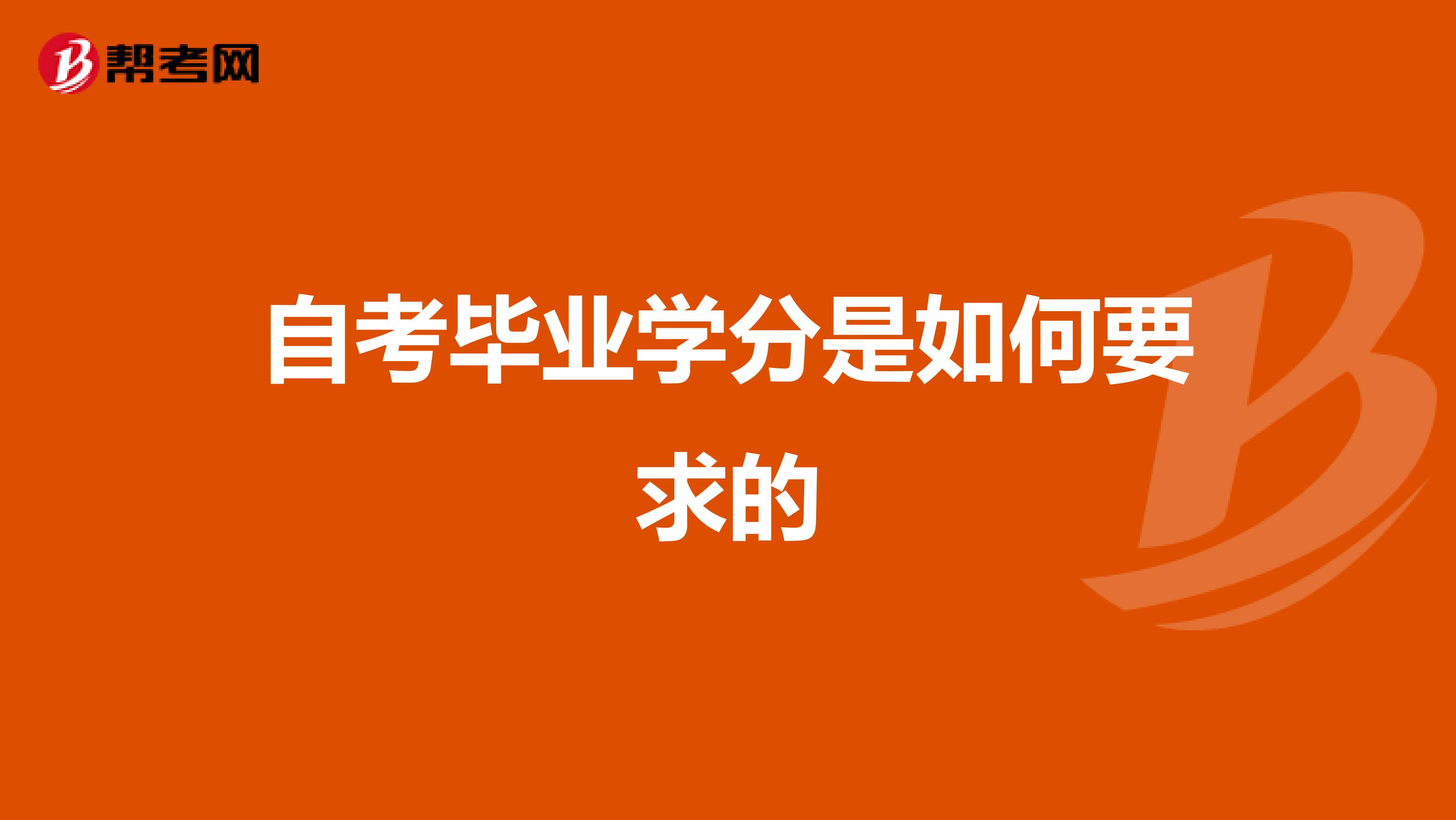 帮考网

自考毕业学分是如何要求的